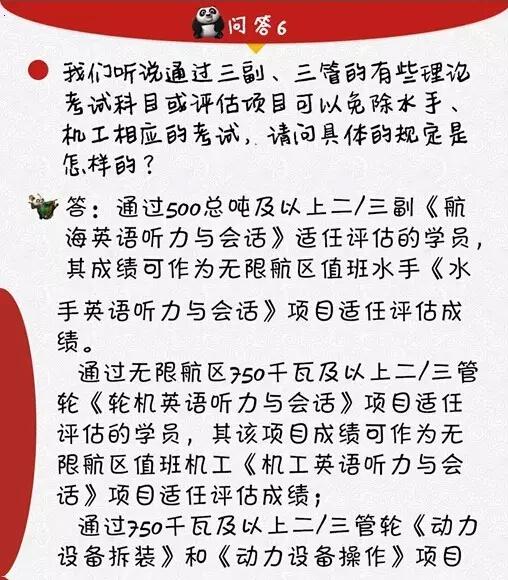 问答6

我们听说通过三副、三管的有些理论考试科目或评估项目可以免除水手、机工相应的考试，请问具体的规定是怎样的？

答：通过500总吨及以上二/三副《航海英语听力与会话》适任评估的学员，其成绩可作为无限航区值班水手《水手英语听力与会话》项目适任评估成绩。

通过无限航区750千瓦及以上二/三管轮《轮机英语听力与会话》项目适任评估的学员，其该项目成绩可作为无限航区值班机工《机工英语听力与会话》项目适任评估成绩；

通过750千瓦及以上二/三管轮《动力设备拆装》和《动力设备操作》项目